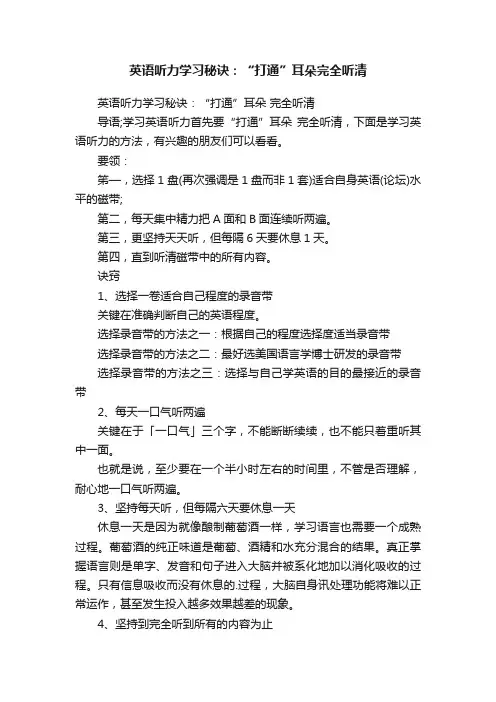 英语听力学习秘诀：“打通”耳朵完全听清

英语听力学习秘诀：“打通”耳朵 完全听清

导语;学习英语听力首先要“打通”耳朵 完全听清，下面是学习英语听力的方法，有兴趣的朋友们可以看看。

要领：

第一，选择 1 盘(再次强调是 1 盘而非 1 套)适合自身英语(论坛)水平的磁带;

第二，每天集中精力把 A 面和 B 面连续听两遍。

第三，更坚持天天听，但每隔 6 天要休息 1 天。

第四，直到听清磁带中的所有内容。

诀窍

1、选择一卷适合自己程度的录音带

关键在准确判断自己的英语程度。

选择录音带的方法之一：根据自己的程度选择度适当录音带

选择录音带的方法之二：最好选美国语言学博士研发的录音带

选择录音带的方法之三：选择与自己学英语的目的最接近的录音带

2、每天一口气听两遍

关键在于「一口气」三个字，不能断断续续，也不能只着重听其中一面。

也就是说，至少要在一个半小时左右的时间里，不管是否理解，耐心地一口气听两遍。

3、坚持每天听，但每隔六天要休息一天

休息一天是因为就像酿制葡萄酒一样，学习语言也需要一个成熟过程。葡萄酒的纯正味道是葡萄、酒精和水充分混合的结果。真正掌握语言则是单字、发音和句子进入大脑并被系化地加以消化吸收的过程。只有信息吸收而没有休息的.过程，大脑自身讯处理功能将难以正常运作，甚至发生投入越多效果越差的现象。

4、坚持到完全听到所有的内容为止